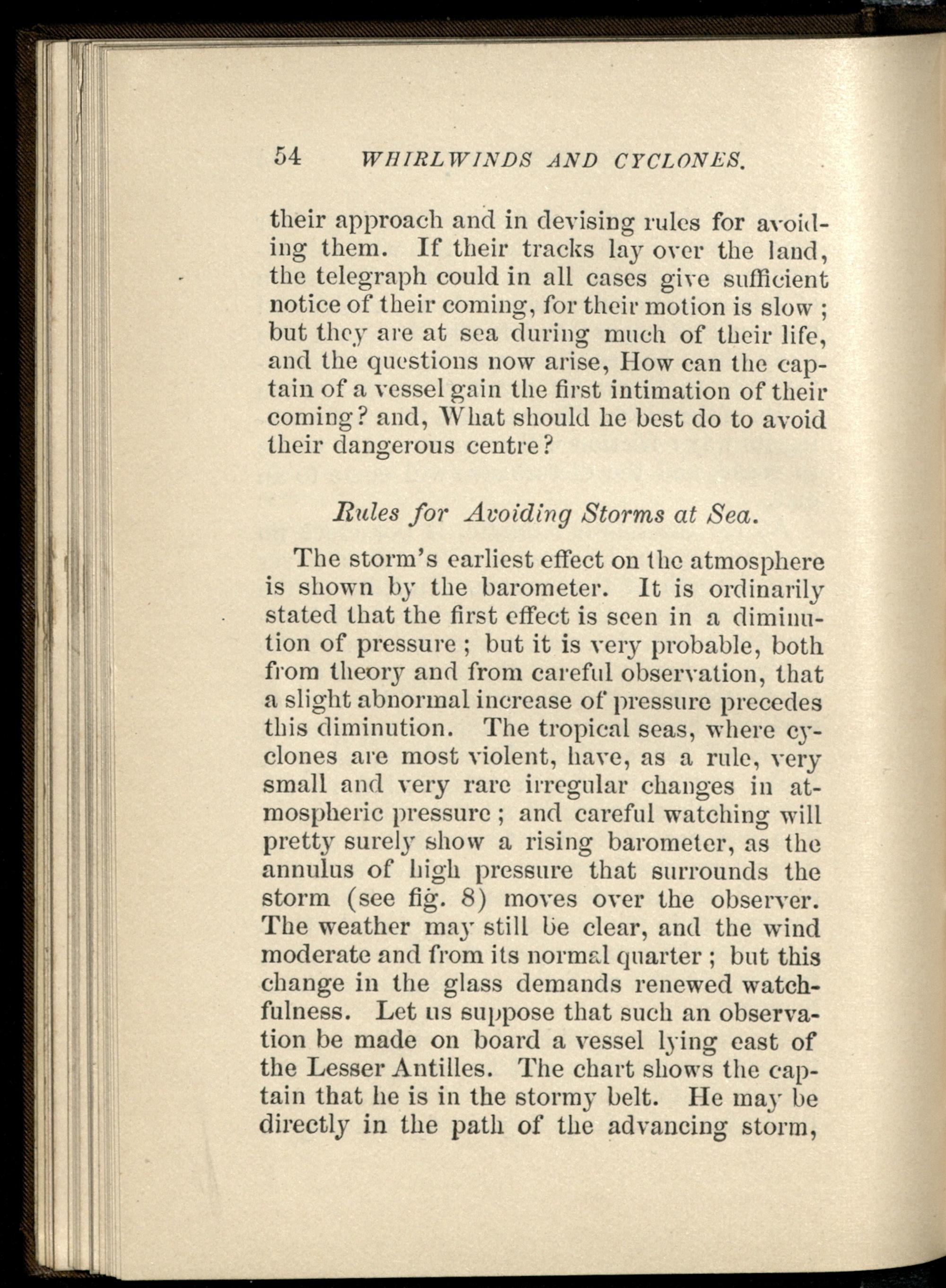 54 WHIRLWINDS AND CYCLONES.

their approach and in devising rules for avoiding them. If their tracks lay over the land, the telegraph could in all cases give sufficient notice of their coming, for their motion is slow; but they are at sea during much of their life, and the questions now arise, How can the captain of a vessel gain the first intimation of their coming? and, What should he best do to avoid their dangerous centre?

Rules for Avoiding Storms at Sea.

The storm's earliest effect on the atmosphere is shown by the barometer. It is ordinarily stated that the first effect is seen in a diminution of pressure; but it is very probable, both from theory and from careful observation, that a slight abnormal increase of pressure precedes this diminution. The tropical seas, where cyclones are most violent, have, as a rule, very small and very rare irregular changes in atmospheric pressure; and careful watching will pretty surely show a rising barometer, as the annulus of high pressure that surrounds the storm (see fig. 8) moves over the observer. The weather may still be clear, and the wind moderate and from its normal quarter; but this change in the glass demands renewed watchfulness. Let us suppose that such an observation be made on board a vessel lying east of the Lesser Antilles. The chart shows the captain that he is in the stormy belt. He may be directly in the path of the advancing storm,